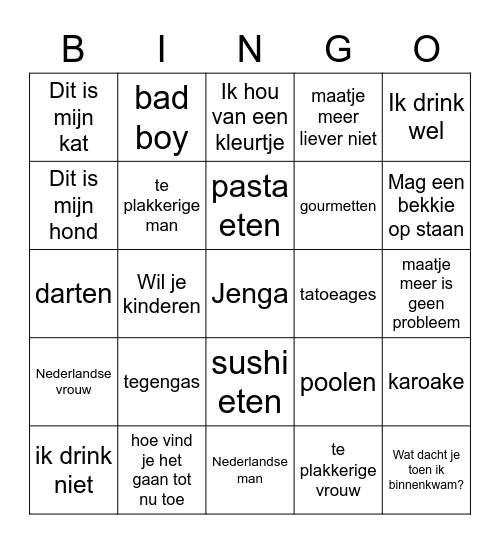 | B | I | N | G | O |
|---|---|---|---|---|
| Dit is mijn kat | bad boy | Ik hou van een kleurtje | maatje meer liever niet | Ik drink wel |
| Dit is mijn hond | te plakkerige man | pasta eten | gourmetten | Mag een bekkie op staan |
| darten | Wil je kinderen | Jenga | tatoeages | maatje meer is geen probleem |
| Nederlandse vrouw | tegengas | sushi eten | poolen | karoake |
| ik drink niet | hoe vind je het gaan tot nu toe | Nederlandse man | te plakkerige vrouw | Wat dacht je toen ik binnenkwam? |